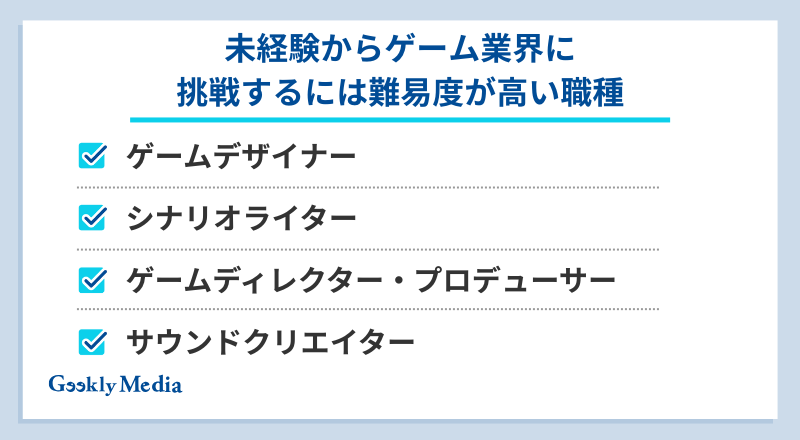 未経験からゲーム業界に
挑戦するには難易度が高い職種

ゲームデザイナー

シナリオライター

ゲームディレクター・プロデューサー

サウンドクリエイター

Geekly Media